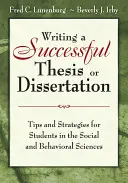 Fred C. Lunenburg ~ Beverly J. Irby

Writing a Successful Thesis or Dissertation

Tips and Strategies for Students in the Social and Behavioral Sciences